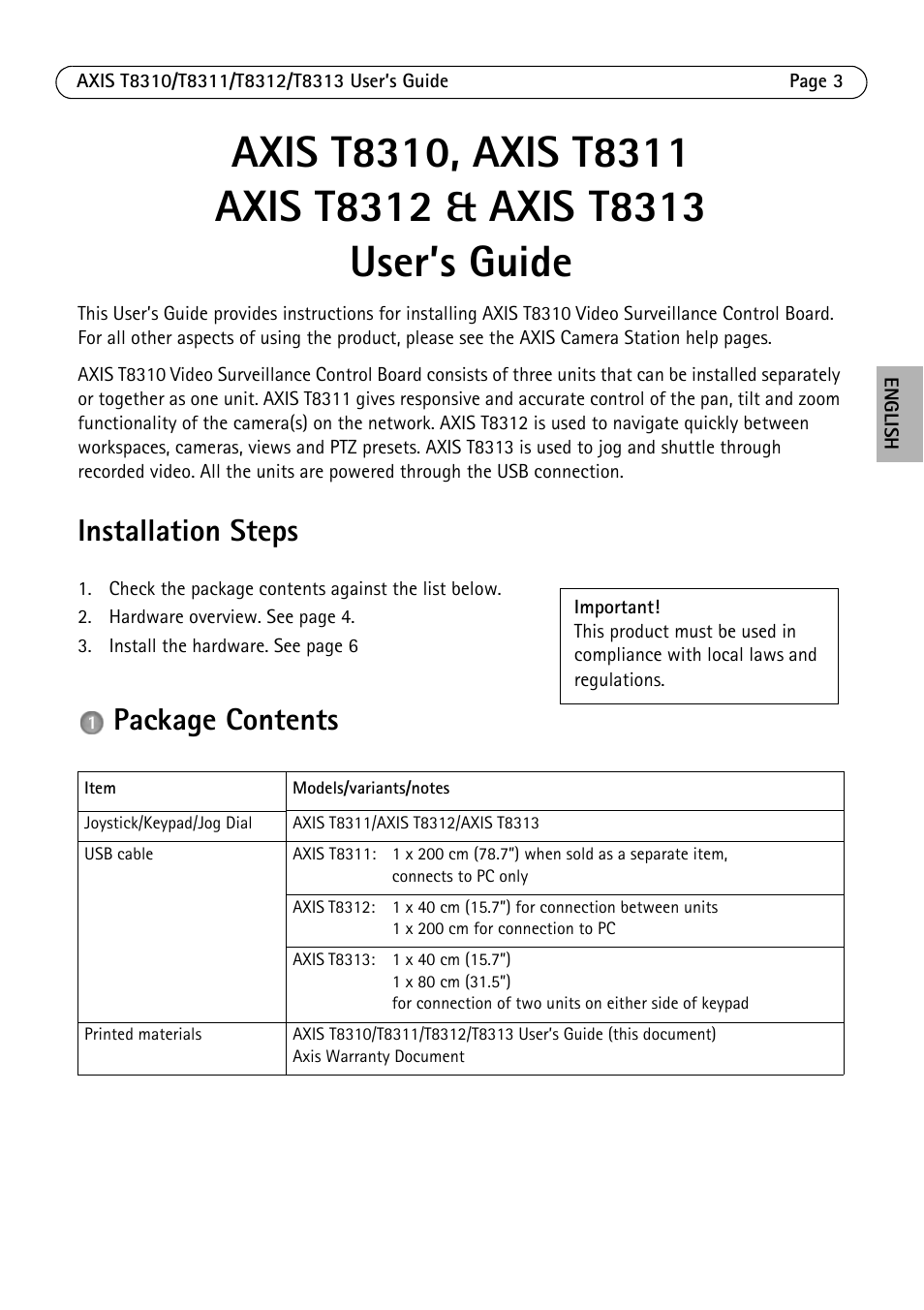 AXIS T8310/T8311/T8312/T8313 User's Guide Page 3

AXIS T8310, AXIS T8311
AXIS T8312 & AXIS T8313
User's Guide

This User's Guide provides instructions for installing AXIS T8310 Video Surveillance Control Board. For all other aspects of using the product, please see the AXIS Camera Station help pages.

AXIS T8310 Video Surveillance Control Board consists of three units that can be installed separately or together as one unit. AXIS T8311 gives responsive and accurate control of the pan, tilt and zoom functionality of the camera(s) on the network. AXIS T8312 is used to navigate quickly between workspaces, cameras, views and PTZ presets. AXIS T8313 is used to jog and shuttle through recorded video. All the units are powered through the USB connection.

ENGLISH

Installation Steps

1. Check the package contents against the list below.
2. Hardware overview. See page 4.
3. Install the hardware. See page 6

Important!
This product must be used in compliance with local laws and regulations.

1 Package Contents

| Item | Models/variants/notes |
|---|---|
| Joystick/Keypad/Jog Dial | AXIS T8311/AXIS T8312/AXIS T8313 |
| USB cable | AXIS T8311: 1 x 200 cm (78.7") when sold as a separate item, connects to PC only |
| | AXIS T8312: 1 x 40 cm (15.7") for connection between units 1 x 200 cm for connection to PC |
| | AXIS T8313: 1 x 40 cm (15.7") 1 x 80 cm (31.5") for connection of two units on either side of keypad |
| Printed materials | AXIS T8310/T8311/T8312/T8313 User's Guide (this document) Axis Warranty Document |